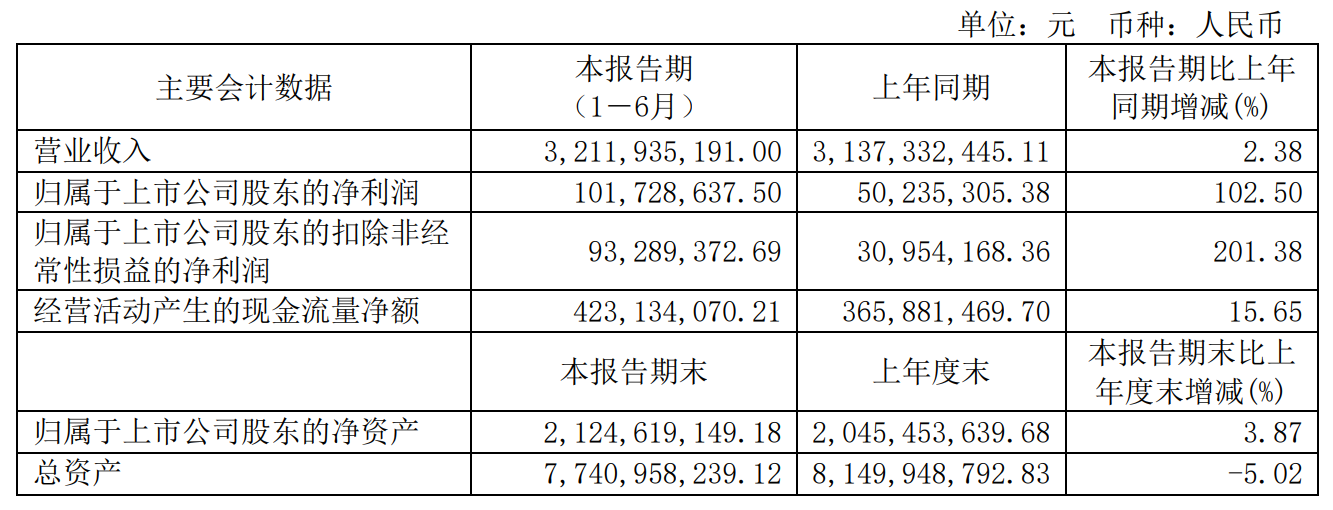 单位：元 币种：人民币

| 主要会计数据 | 本报告期（1－6月） | 上年同期 | 本报告期比上年同期增减(%) |
|---|---|---|---|
| 营业收入 | 3,211,935,191.00 | 3,137,332,445.11 | 2.38 |
| 归属于上市公司股东的净利润 | 101,728,637.50 | 50,235,305.38 | 102.50 |
| 归属于上市公司股东的扣除非经常性损益的净利润 | 93,289,372.69 | 30,954,168.36 | 201.38 |
| 经营活动产生的现金流量净额 | 423,134,070.21 | 365,881,469.70 | 15.65 |
|  | 本报告期末 | 上年度末 | 本报告期末比上年度末增减(%) |
| 归属于上市公司股东的净资产 | 2,124,619,149.18 | 2,045,453,639.68 | 3.87 |
| 总资产 | 7,740,958,239.12 | 8,149,948,792.83 | -5.02 |